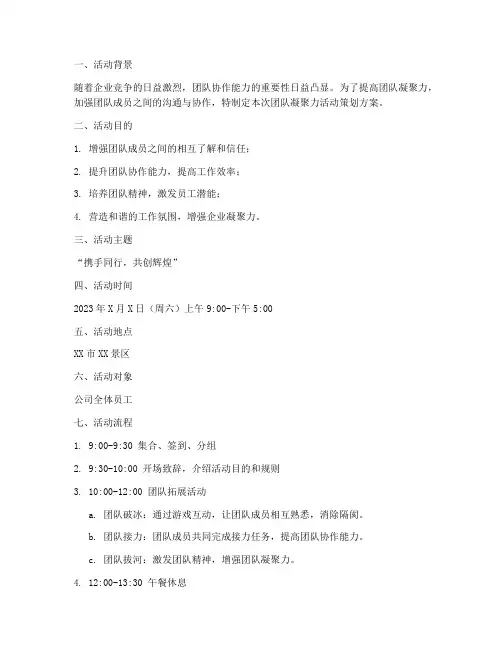 一、活动背景

随着企业竞争的日益激烈，团队协作能力的重要性日益凸显。为了提高团队凝聚力，加强团队成员之间的沟通与协作，特制定本次团队凝聚力活动策划方案。

二、活动目的

1. 增强团队成员之间的相互了解和信任；

2. 提升团队协作能力，提高工作效率；

3. 培养团队精神，激发员工潜能；

4. 营造和谐的工作氛围，增强企业凝聚力。

三、活动主题

“携手同行，共创辉煌”

四、活动时间

2023年X月X日（周六）上午9:00-下午5:00

五、活动地点

XX市XX景区

六、活动对象

公司全体员工

七、活动流程

1. 9:00-9:30 集合、签到、分组

2. 9:30-10:00 开场致辞，介绍活动目的和规则

3. 10:00-12:00 团队拓展活动

a. 团队破冰：通过游戏互动，让团队成员相互熟悉，消除隔阂。

b. 团队接力：团队成员共同完成接力任务，提高团队协作能力。

c. 团队拔河：激发团队精神，增强团队凝聚力。

4. 12:00-13:30 午餐休息